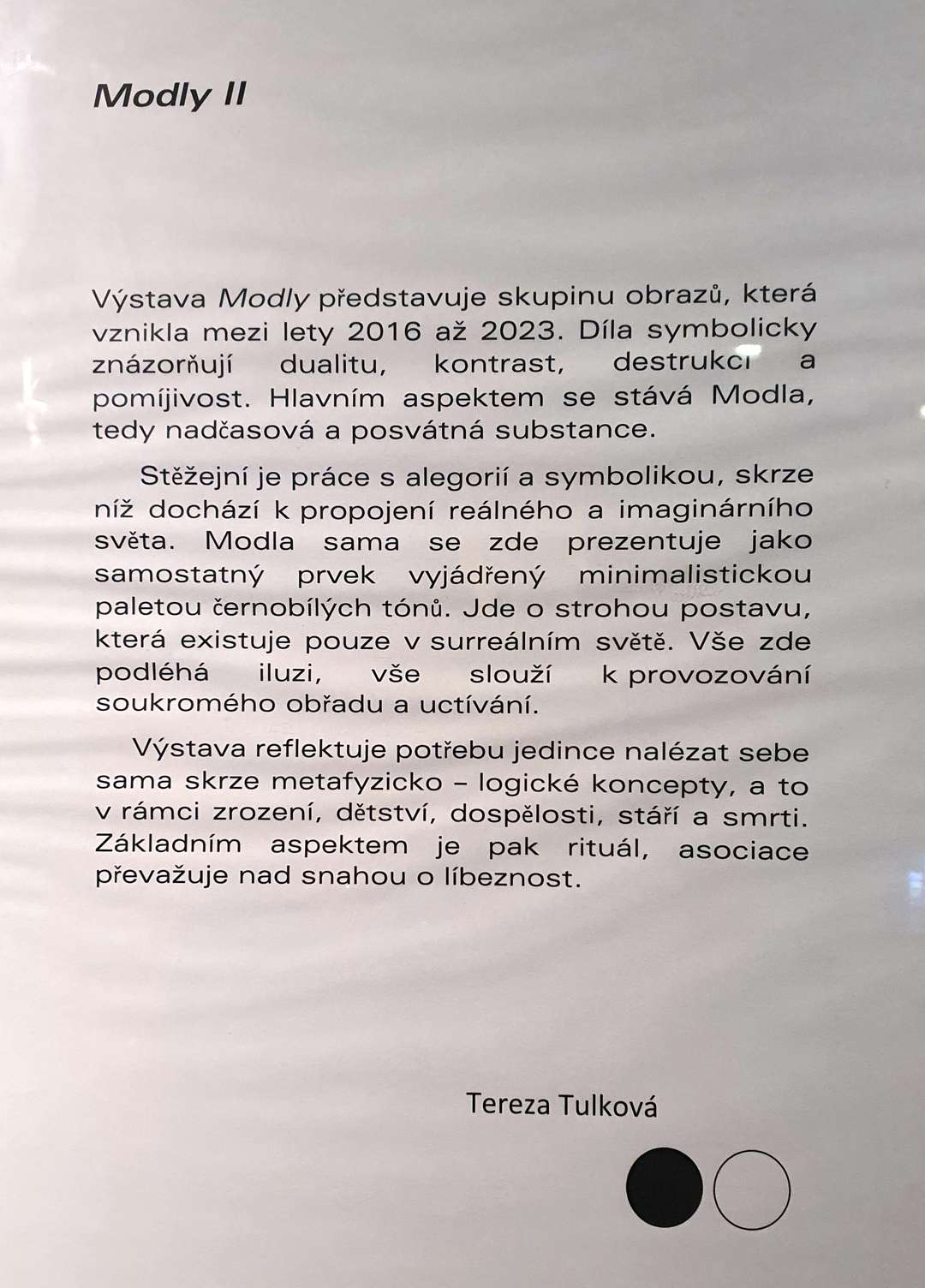 Modly II

Výstava Modly představuje skupinu obrazů, která vznikla mezi lety 2016 až 2023. Díla symbolicky znázorňují dualitu, kontrast, destrukci a pomíjivost. Hlavním aspektem se stává Modla, tedy nadčasová a posvátná substance.

Stěžejní je práce s alegorií a symbolikou, skrze níž dochází k propojení reálného a imaginárního světa. Modla sama se zde prezentuje jako samostatný prvek vyjádřený minimalistickou paletou černobílých tónů. Jde o strohou postavu, která existuje pouze v surreálním světě. Vše zde podléhá iluzi, vše slouží k provozování soukromého obřadu a uctívání.

Výstava reflektuje potřebu jedince nalézat sebe sama skrze metafyzicko – logické koncepty, a to v rámci zrození, dětství, dospělosti, stáří a smrti. Základním aspektem je pak rituál, asociace převažuje nad snahou o líbeznost.

Tereza Tulková